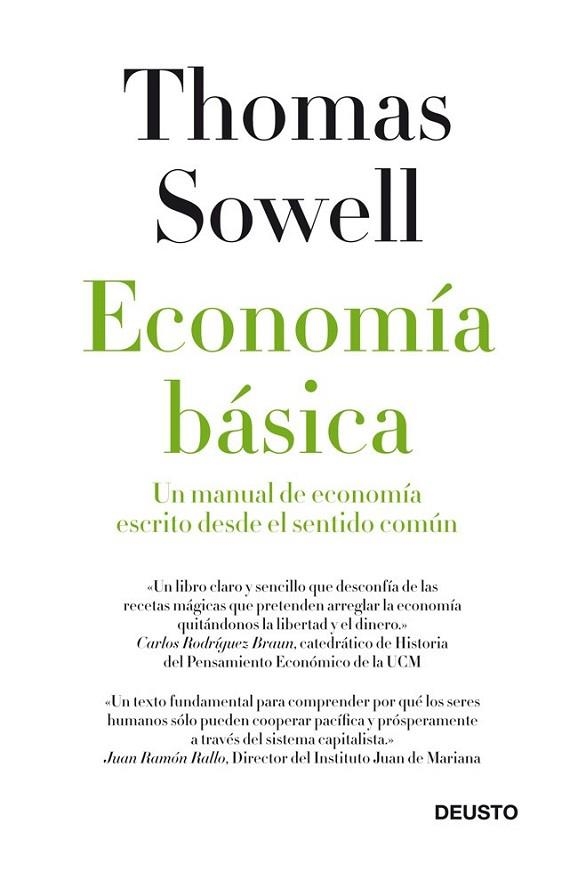 Thomas Sowell

Economía básica

Un manual de economía escrito desde el sentido común

«Un libro claro y sencillo que desconfía de las recetas mágicas que pretenden arreglar la economía quitándonos la libertad y el dinero.»
Carlos Rodríguez Braun, catedrático de Historia del Pensamiento Económico de la UCM

«Un texto fundamental para comprender por qué los seres humanos sólo pueden cooperar pacífica y prósperamente a través del sistema capitalista.»
Juan Ramón Rallo, Director del Instituto Juan de Mariana

DEUSTO